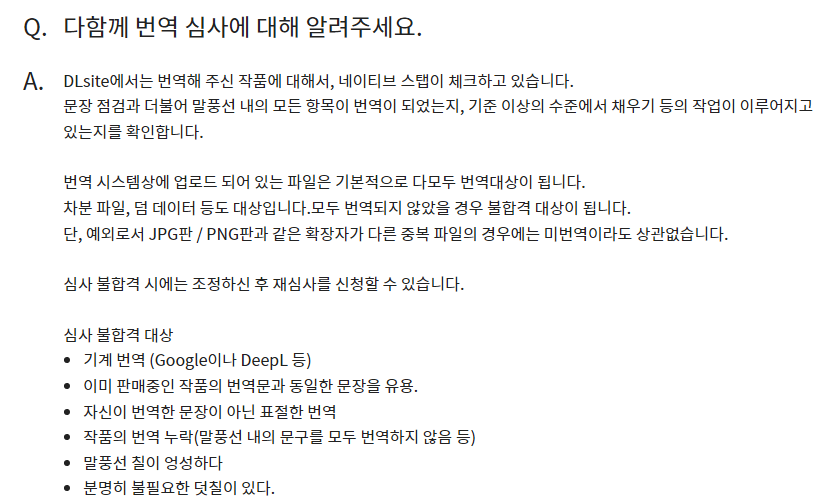 Q. 다함께 번역 심사에 대해 알려주세요.

A. DLsite에서는 번역해 주신 작품에 대해서, 네이티브 스탭이 체크하고 있습니다.
문장 점검과 더불어 말풍선 내의 모든 항목이 번역이 되었는지, 기준 이상의 수준에서 채우기 등의 작업이 이루어지고 있는지를 확인합니다.

번역 시스템상에 업로드 되어 있는 파일은 기본적으로 다모두 번역대상이 됩니다.
차분 파일, 덤 데이터 등도 대상입니다.모두 번역되지 않았을 경우 불합격 대상이 됩니다.
단, 예외로서 JPG판 / PNG판과 같은 확장자가 다른 중복 파일의 경우에는 미번역이라도 상관없습니다.

심사 불합격 시에는 조정하신 후 재심사를 신청할 수 있습니다.

심사 불합격 대상
• 기계 번역 (Google이나 DeepL 등)
• 이미 판매중인 작품의 번역문과 동일한 문장을 유용.
• 자신이 번역한 문장이 아닌 표절한 번역
• 작품의 번역 누락(말풍선 내의 문구를 모두 번역하지 않음 등)
• 말풍선 칠이 엉성하다
• 분명히 불필요한 덧칠이 있다.